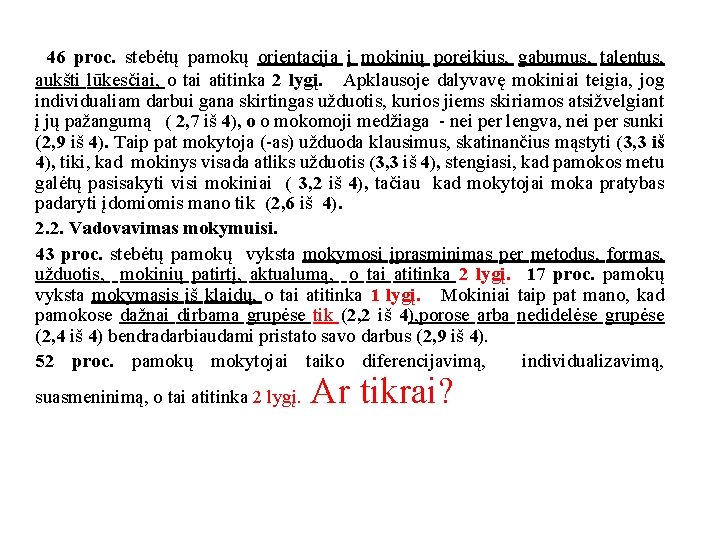 46 proc. stebėtų pamokų orientacija į mokinių poreikius, gabumus, talentus, aukšti lūkesčiai, o tai atitinka 2 lygį. Apklausoje dalyvavę mokiniai teigia, jog individualiam darbui gana skirtingas užduotis, kurios jiems skiriamos atsižvelgiant į jų pažangumą ( 2,7 iš 4), o o mokomoji medžiaga - nei per lengva, nei per sunki (2,9 iš 4). Taip pat mokytoja (-as) užduoda klausimus, skatinančius mąstyti (3,3 iš 4), tiki, kad mokinys visada atliks užduotis (3,3 iš 4), stengiasi, kad pamokos metu galėtų pasisakyti visi mokiniai ( 3,2 iš 4), tačiau kad mokytojai moka pratybas padaryti įdomiomis mano tik (2,6 iš 4).

2.2. Vadovavimas mokymuisi.

43 proc. stebėtų pamokų vyksta mokymosi įprasminimas per metodus, formas, užduotis, mokinių patirtį, aktualumą, o tai atitinka 2 lygį. 17 proc. pamokų vyksta mokymasis iš klaidų, o tai atitinka 1 lygį. Mokiniai taip pat mano, kad pamokose dažnai dirbama grupėse tik (2,2 iš 4),porose arba nedidelėse grupėse (2,4 iš 4) bendradarbiaudami pristato savo darbus (2,9 iš 4).

52 proc. pamokų mokytojai taiko diferencijavimą, individualizavimą, suasmeninimą, o tai atitinka 2 lygį. Ar tikrai?